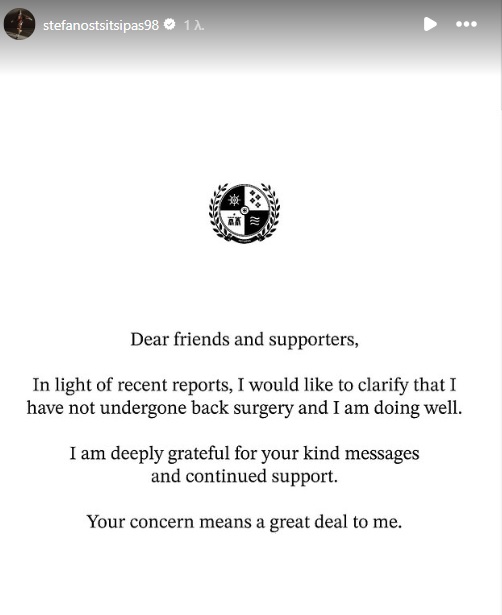 stefanostsitsipas98 1 λ.

Dear friends and supporters,

In light of recent reports, I would like to clarify that I have not undergone back surgery and I am doing well.

I am deeply grateful for your kind messages and continued support.

Your concern means a great deal to me.